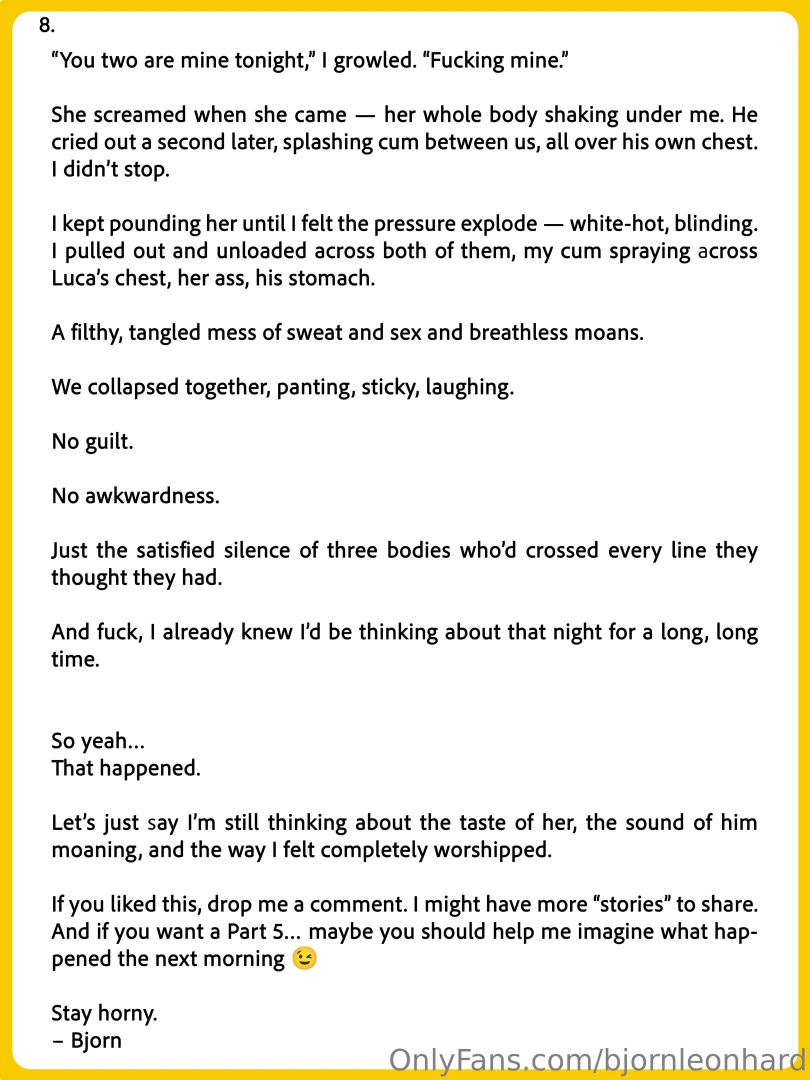 8.

“You two are mine tonight,” I growled. “Fucking mine.”

She screamed when she came — her whole body shaking under me. He cried out a second later, splashing cum between us, all over his own chest. I didn’t stop.

I kept pounding her until I felt the pressure explode — white-hot, blinding. I pulled out and unloaded across both of them, my cum spraying across Luca’s chest, her ass, his stomach.

A filthy, tangled mess of sweat and sex and breathless moans.

We collapsed together, panting, sticky, laughing.

No guilt.

No awkwardness.

Just the satisfied silence of three bodies who’d crossed every line they thought they had.

And fuck, I already knew I’d be thinking about that night for a long, long time.

So yeah…
That happened.

Let’s just say I’m still thinking about the taste of her, the sound of him moaning, and the way I felt completely worshipped.

If you liked this, drop me a comment. I might have more “stories” to share. And if you want a Part 5… maybe you should help me imagine what happened the next morning 😉

Stay horny.
– Bjorn

OnlyFans.com/bjornleonhard